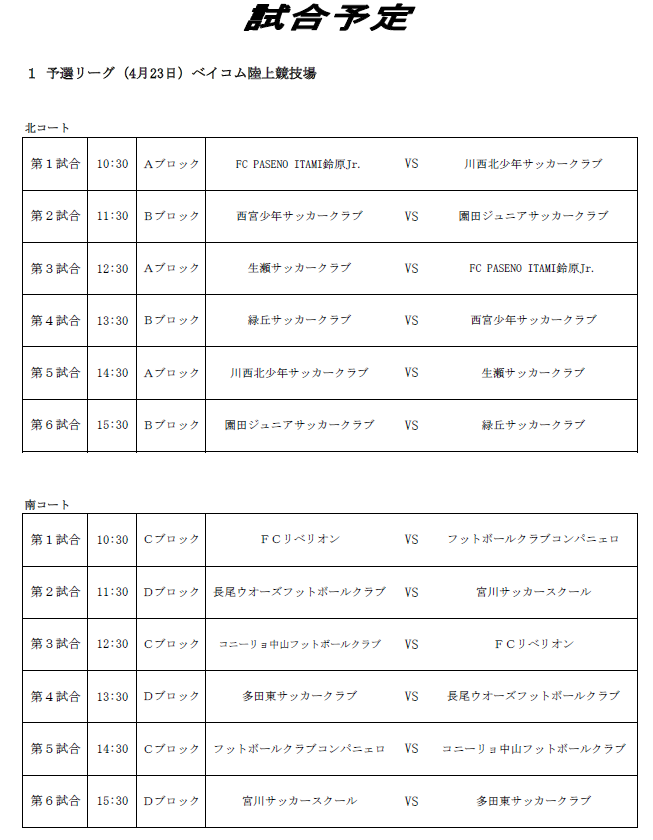 試合予定

1 予選リーグ（4月23日）ベイコム陸上競技場

北コート

| 第１試合 | 10:30 | Aブロック | FC PASENO ITAMI鈴原Jr. | VS | 川西北少年サッカークラブ |
|---|---|---|---|---|---|
| 第２試合 | 11:30 | Bブロック | 西宮少年サッカークラブ | VS | 園田ジュニアサッカークラブ |
| 第３試合 | 12:30 | Aブロック | 生瀬サッカークラブ | VS | FC PASENO ITAMI鈴原Jr. |
| 第４試合 | 13:30 | Bブロック | 緑丘サッカークラブ | VS | 西宮少年サッカークラブ |
| 第５試合 | 14:30 | Aブロック | 川西北少年サッカークラブ | VS | 生瀬サッカークラブ |
| 第６試合 | 15:30 | Bブロック | 園田ジュニアサッカークラブ | VS | 緑丘サッカークラブ |

南コート

| 第１試合 | 10:30 | Cブロック | ＦＣリベリオン | VS | フットボールクラブコンパニェロ |
|---|---|---|---|---|---|
| 第２試合 | 11:30 | Dブロック | 長尾ウオーズフットボールクラブ | VS | 宮川サッカースクール |
| 第３試合 | 12:30 | Cブロック | コニーリョ中山フットボールクラブ | VS | ＦＣリベリオン |
| 第４試合 | 13:30 | Dブロック | 多田東サッカークラブ | VS | 長尾ウオーズフットボールクラブ |
| 第５試合 | 14:30 | Cブロック | フットボールクラブコンパニェロ | VS | コニーリョ中山フットボールクラブ |
| 第６試合 | 15:30 | Dブロック | 宮川サッカースクール | VS | 多田東サッカークラブ |